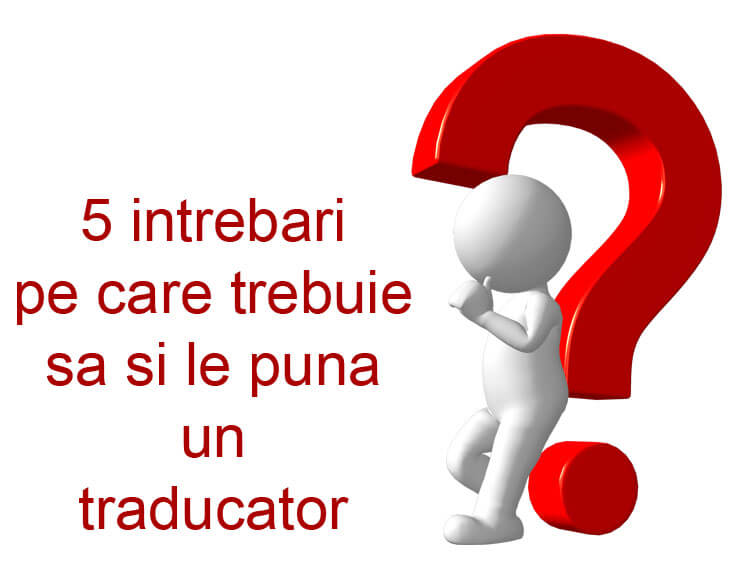 5 intrebari pe care trebuie sa si le puna un traducator